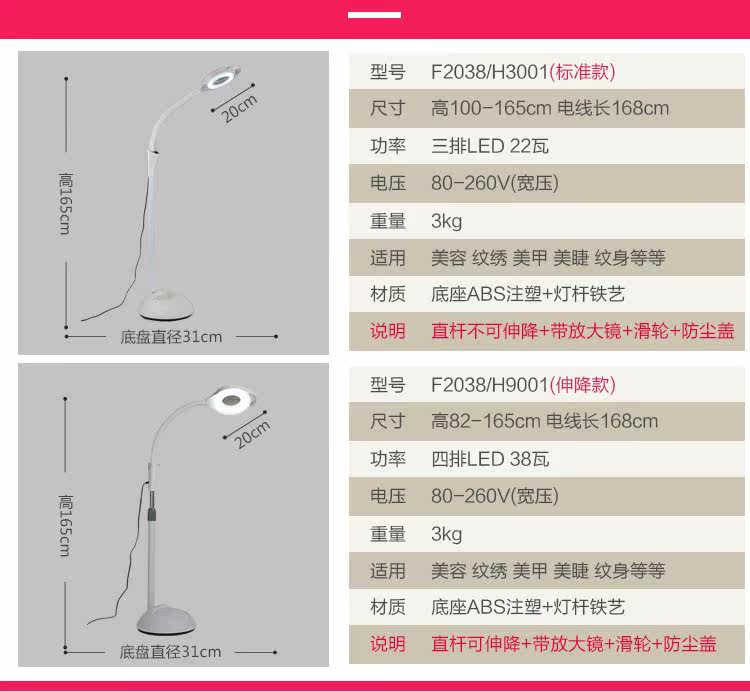 20cm

高165cm

底盘直径31cm

型号 F2038/H3001(标准款)
尺寸 高100-165cm 电线长168cm
功率 三排LED 22瓦
电压 80-260V(宽压)
重量 3kg
适用 美容 纹绣 美甲 美睫 纹身等等
材质 底座ABS注塑+灯杆铁艺
说明 直杆不可伸降+带放大镜+滑轮+防尘盖

20cm

高165cm

底盘直径31cm

型号 F2038/H9001(伸降款)
尺寸 高82-165cm 电线长168cm
功率 四排LED 38瓦
电压 80-260V(宽压)
重量 3kg
适用 美容 纹绣 美甲 美睫 纹身等等
材质 底座ABS注塑+灯杆铁艺
说明 直杆可伸降+带放大镜+滑轮+防尘盖